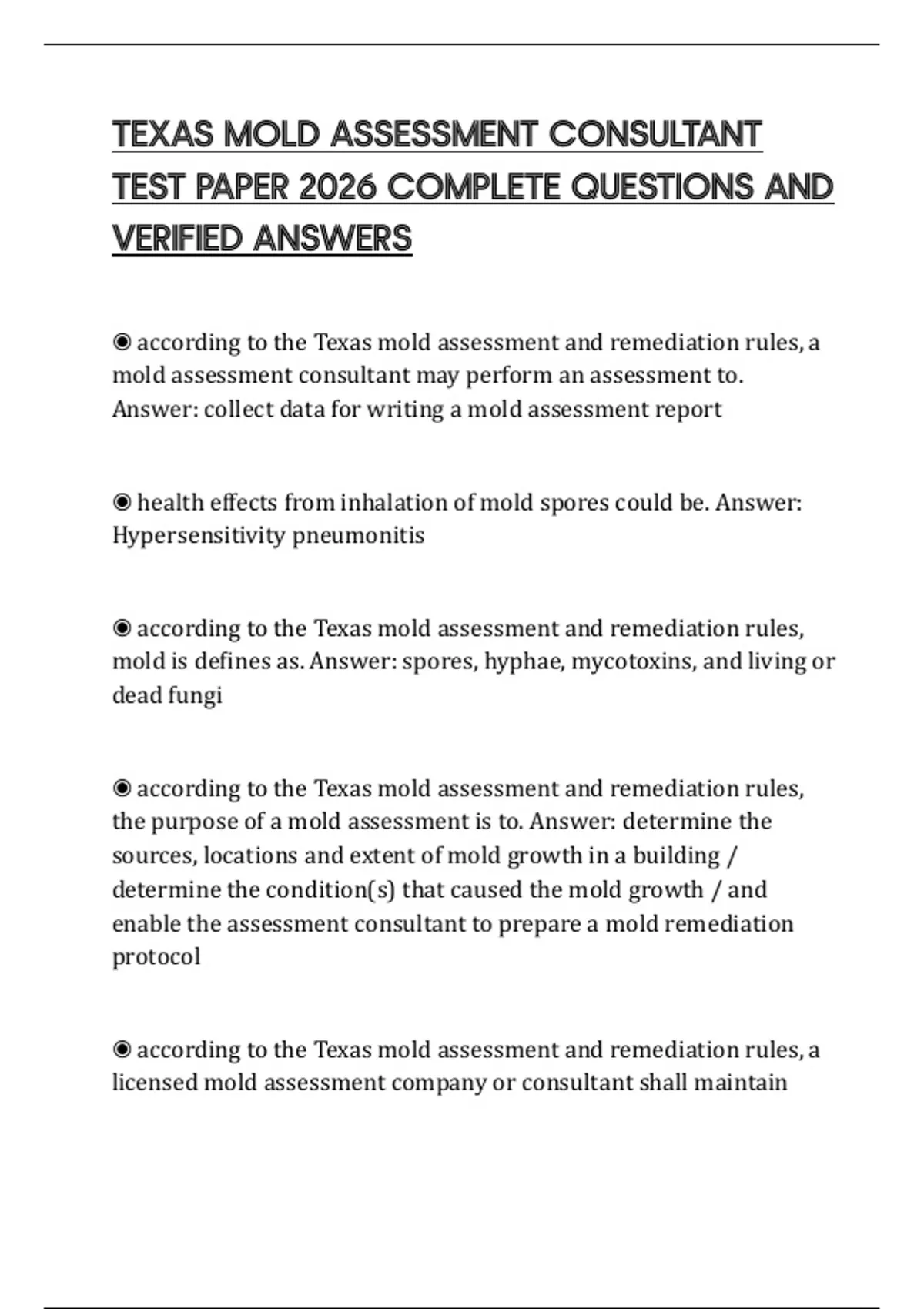 TEXAS MOLD ASSESSMENT CONSULTANT TEST PAPER 2026 COMPLETE QUESTIONS AND VERIFIED ANSWERS

◉ according to the Texas mold assessment and remediation rules, a mold assessment consultant may perform an assessment to. Answer: collect data for writing a mold assessment report

◉ health effects from inhalation of mold spores could be. Answer: Hypersensitivity pneumonitis

◉ according to the Texas mold assessment and remediation rules, mold is defines as. Answer: spores, hyphae, mycotoxins, and living or dead fungi

◉ according to the Texas mold assessment and remediation rules, the purpose of a mold assessment is to. Answer: determine the sources, locations and extent of mold growth in a building / determine the condition(s) that caused the mold growth / and enable the assessment consultant to prepare a mold remediation protocol

◉ according to the Texas mold assessment and remediation rules, a licensed mold assessment company or consultant shall maintain